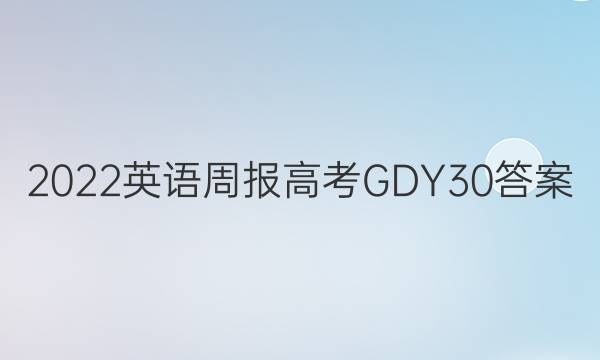 2022英语周报高考GDY30答案